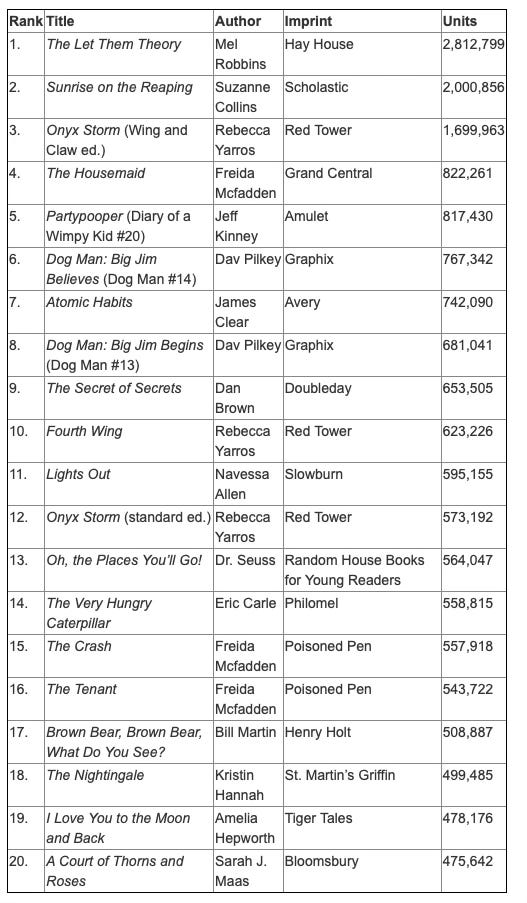 | Rank | Title | Author | Imprint | Units |
|---|---|---|---|---|
| 1. | The Let Them Theory | Mel Robbins | Hay House | 2,812,799 |
| 2. | Sunrise on the Reaping | Suzanne Collins | Scholastic | 2,000,856 |
| 3. | Onyx Storm (Wing and Claw ed.) | Rebecca Yarros | Red Tower | 1,699,963 |
| 4. | The Housemaid | Freida Mcfadden | Grand Central | 822,261 |
| 5. | Partypooper (Diary of a Wimpy Kid #20) | Jeff Kinney | Amulet | 817,430 |
| 6. | Dog Man: Big Jim Believes (Dog Man #14) | Dav Pilkey | Graphix | 767,342 |
| 7. | Atomic Habits | James Clear | Avery | 742,090 |
| 8. | Dog Man: Big Jim Begins (Dog Man #13) | Dav Pilkey | Graphix | 681,041 |
| 9. | The Secret of Secrets | Dan Brown | Doubleday | 653,505 |
| 10. | Fourth Wing | Rebecca Yarros | Red Tower | 623,226 |
| 11. | Lights Out | Navessa Allen | Slowburn | 595,155 |
| 12. | Onyx Storm (standard ed.) | Rebecca Yarros | Red Tower | 573,192 |
| 13. | Oh, the Places You'll Go! | Dr. Seuss | Random House Books for Young Readers | 564,047 |
| 14. | The Very Hungry Caterpillar | Eric Carle | Philomel | 558,815 |
| 15. | The Crash | Freida Mcfadden | Poisoned Pen | 557,918 |
| 16. | The Tenant | Freida Mcfadden | Poisoned Pen | 543,722 |
| 17. | Brown Bear, Brown Bear, What Do You See? | Bill Martin | Henry Holt | 508,887 |
| 18. | The Nightingale | Kristin Hannah | St. Martin's Griffin | 499,485 |
| 19. | I Love You to the Moon and Back | Amelia Hepworth | Tiger Tales | 478,176 |
| 20. | A Court of Thorns and Roses | Sarah J. Maas | Bloomsbury | 475,642 |